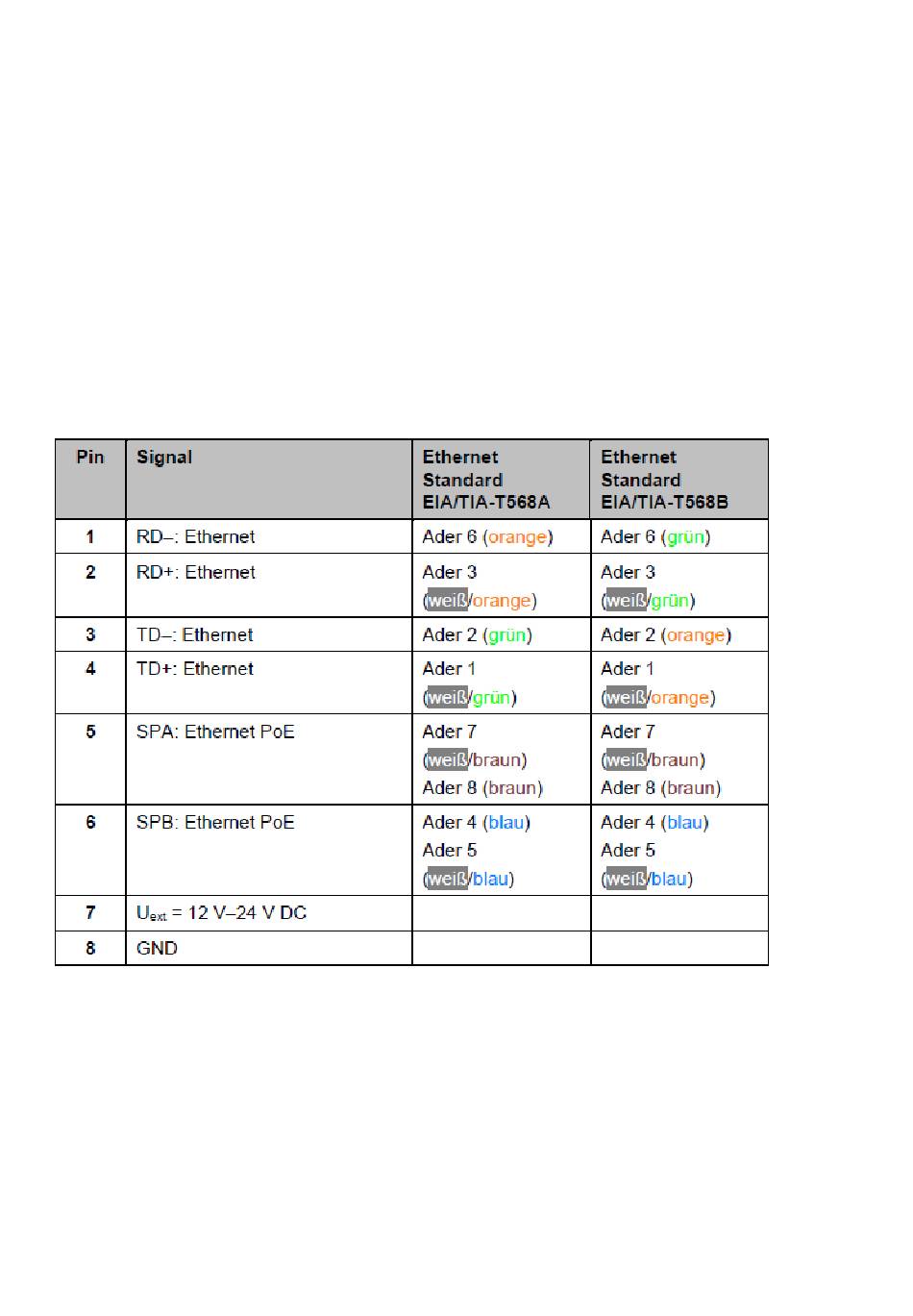 | Pin | Signal | Ethernet Standard EIA/TIA-T568A | Ethernet Standard EIA/TIA-T568B |
|---|---|---|---|
| 1 | RD–: Ethernet | Ader 6 (orange) | Ader 6 (grün) |
| 2 | RD+: Ethernet | Ader 3 (weiß/orange) | Ader 3 (weiß/grün) |
| 3 | TD–: Ethernet | Ader 2 (grün) | Ader 2 (orange) |
| 4 | TD+: Ethernet | Ader 1 (weiß/grün) | Ader 1 (weiß/orange) |
| 5 | SPA: Ethernet PoE | Ader 7 (weiß/braun) Ader 8 (braun) | Ader 7 (weiß/braun) Ader 8 (braun) |
| 6 | SPB: Ethernet PoE | Ader 4 (blau) Ader 5 (weiß/blau) | Ader 4 (blau) Ader 5 (weiß/blau) |
| 7 | $U_{ext}$ = 12 V–24 V DC | | |
| 8 | GND | | |